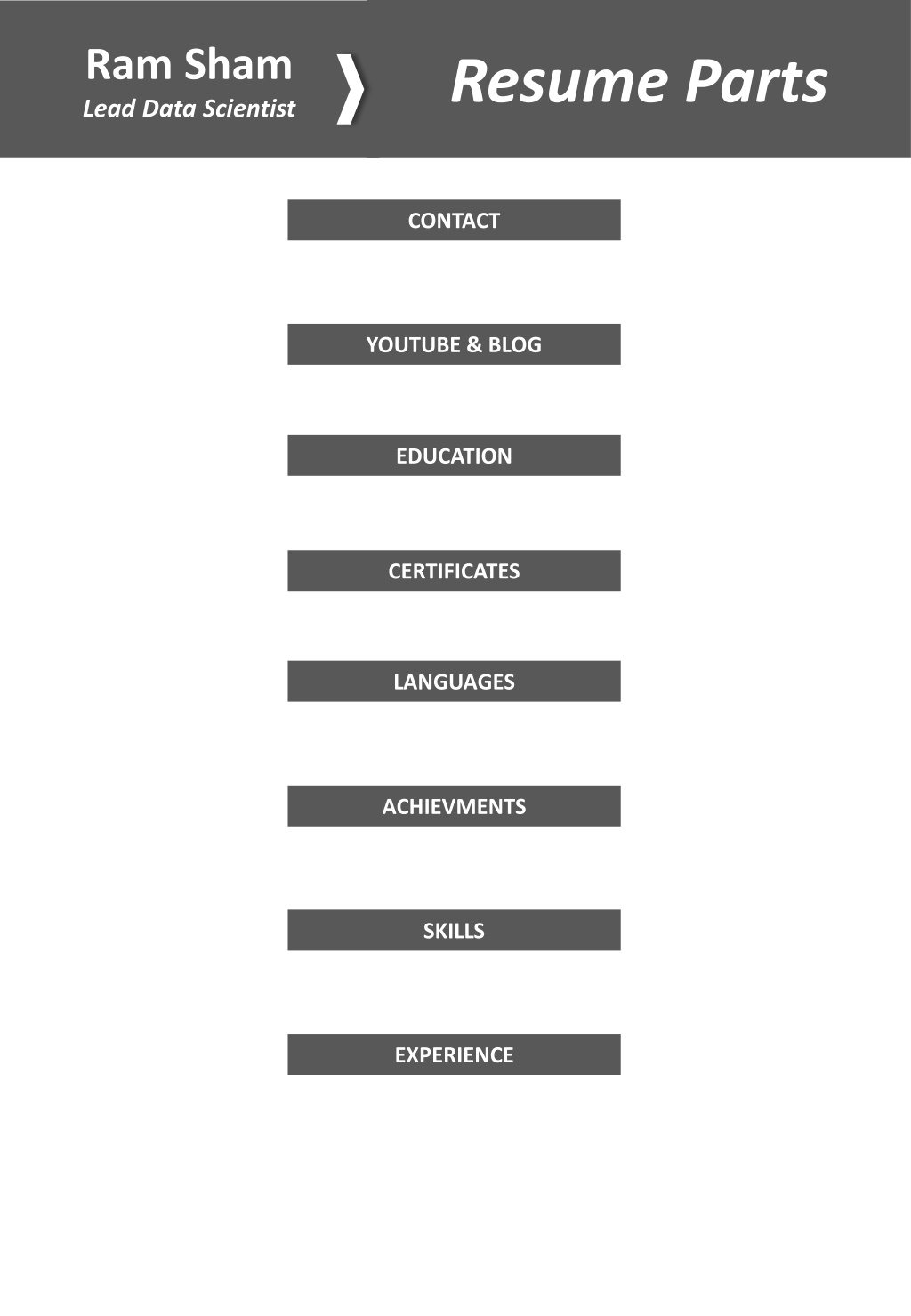 Ram Sham
Lead Data Scientist

Resume Parts

CONTACT

YOUTUBE & BLOG

EDUCATION

CERTIFICATES

LANGUAGES

ACHIEVMENTS

SKILLS

EXPERIENCE